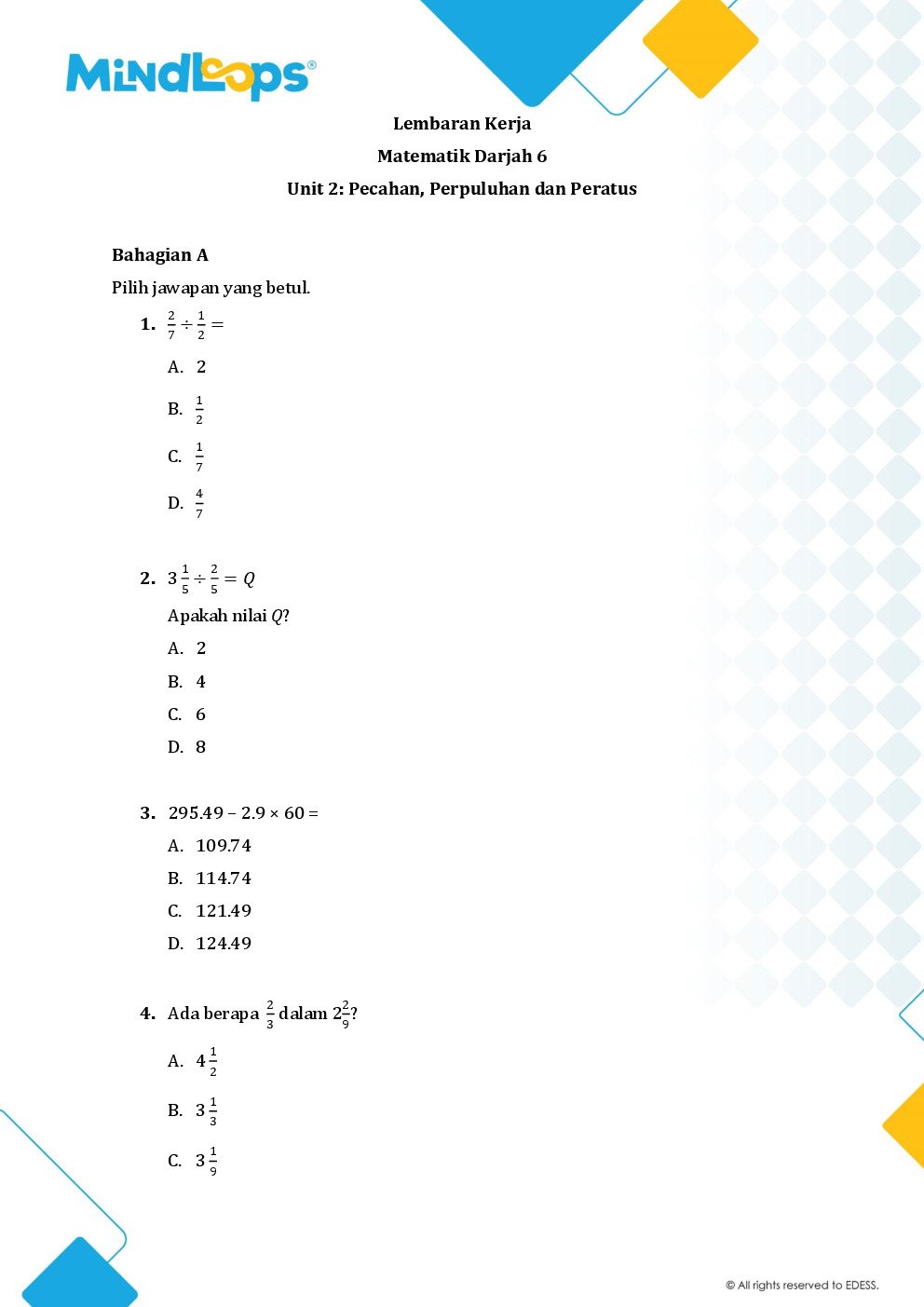 MindLoops®

Lembaran Kerja

Matematik Darjah 6

Unit 2: Pecahan, Perpuluhan dan Peratus

Bahagian A

Pilih jawapan yang betul.

1. $\frac{2}{7} \div \frac{1}{2} =$

A. 2

B. $\frac{1}{2}$

C. $\frac{1}{7}$

D. $\frac{4}{7}$

2. $3\frac{1}{5} \div \frac{2}{5} = Q$

Apakah nilai $Q$?

A. 2

B. 4

C. 6

D. 8

3. 295.49 – 2.9 × 60 =

A. 109.74

B. 114.74

C. 121.49

D. 124.49

4. Ada berapa $\frac{2}{3}$ dalam $2\frac{2}{9}$?

A. $4\frac{1}{2}$

B. $3\frac{1}{3}$

C. $3\frac{1}{9}$

© All rights reserved to EDESS.